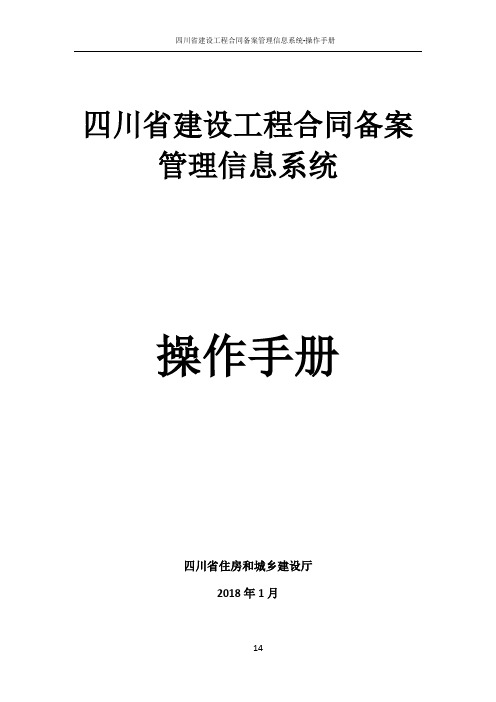 四川省建设工程合同备案管理信息系统-操作手册

四川省建设工程合同备案管理信息系统

操作手册

四川省住房和城乡建设厅

2018 年 1 月

14